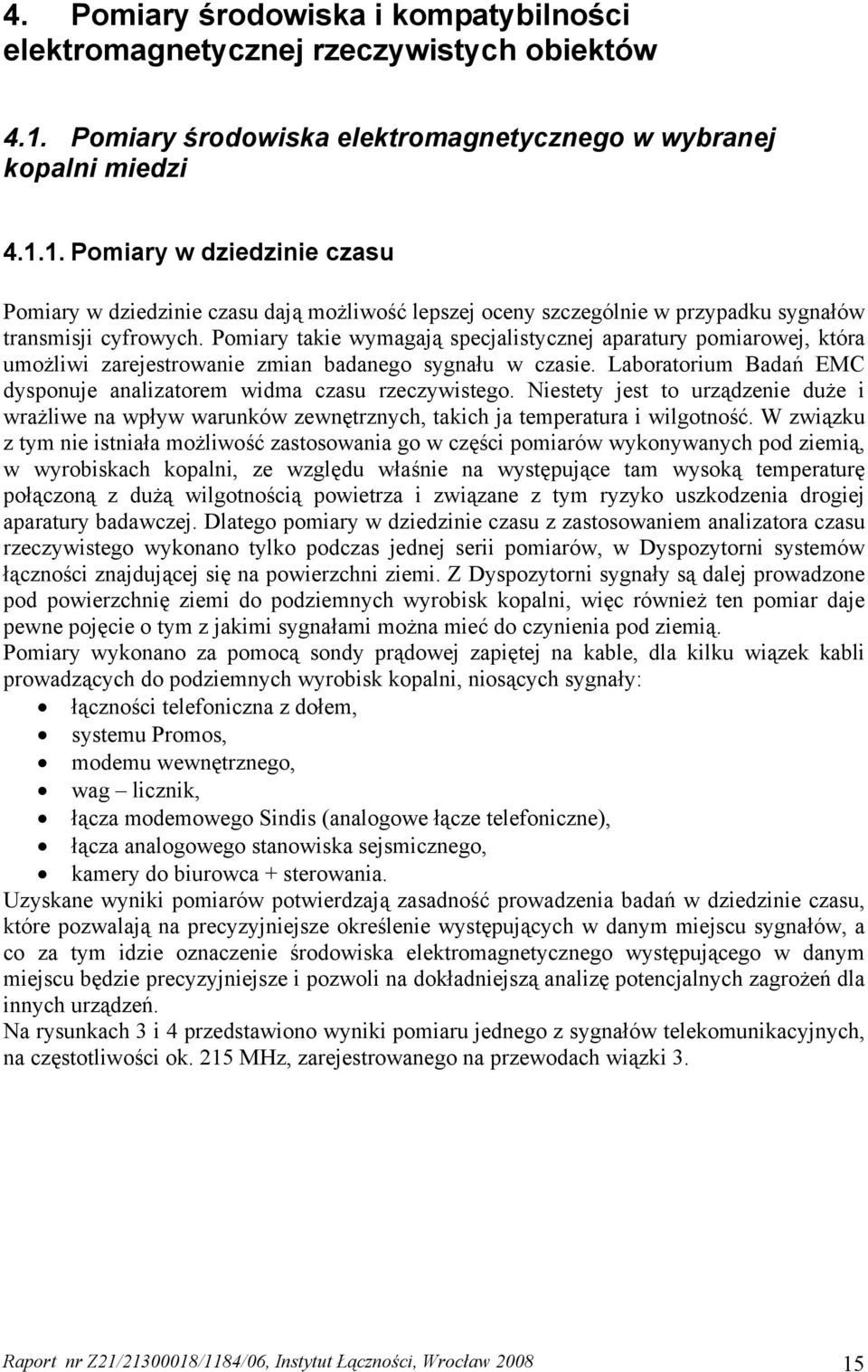 4. Pomiary środowiska i kompatybilności elektromagnetycznej rzeczywistych obiektów

4.1. Pomiary środowiska elektromagnetycznego w wybranej kopalni miedzi

4.1.1. Pomiary w dziedzinie czasu

Pomiary w dziedzinie czasu dają możliwość lepszej oceny szczególnie w przypadku sygnałów transmisji cyfrowych. Pomiary takie wymagają specjalistycznej aparatury pomiarowej, która umożliwi zarejestrowanie zmian badanego sygnału w czasie. Laboratorium Badań EMC dysponuje analizatorem widma czasu rzeczywistego. Niestety jest to urządzenie duże i wrażliwe na wpływ warunków zewnętrznych, takich ja temperatura i wilgotność. W związku z tym nie istniała możliwość zastosowania go w części pomiarów wykonywanych pod ziemią, w wyrobiskach kopalni, ze względu właśnie na występujące tam wysoką temperaturę połączoną z dużą wilgotnością powietrza i związane z tym ryzyko uszkodzenia drogiej aparatury badawczej. Dlatego pomiary w dziedzinie czasu z zastosowaniem analizatora czasu rzeczywistego wykonano tylko podczas jednej serii pomiarów, w Dyspozytorni systemów łączności znajdującej się na powierzchni ziemi. Z Dyspozytorni sygnały są dalej prowadzone pod powierzchnię ziemi do podziemnych wyrobisk kopalni, więc również ten pomiar daje pewne pojęcie o tym z jakimi sygnałami można mieć do czynienia pod ziemią.
Pomiary wykonano za pomocą sondy prądowej zapiętej na kable, dla kilku wiązek kabli prowadzących do podziemnych wyrobisk kopalni, niosących sygnały:
• łączności telefoniczna z dołem,
• systemu Promos,
• modemu wewnętrznego,
• wag – licznik,
• łącza modemowego Sindis (analogowe łącze telefoniczne),
• łącza analogowego stanowiska sejsmicznego,
• kamery do biurowca + sterowania.
Uzyskane wyniki pomiarów potwierdzają zasadność prowadzenia badań w dziedzinie czasu, które pozwalają na precyzyjniejsze określenie występujących w danym miejscu sygnałów, a co za tym idzie oznaczenie środowiska elektromagnetycznego występującego w danym miejscu będzie precyzyjniejsze i pozwoli na dokładniejszą analizę potencjalnych zagrożeń dla innych urządzeń.
Na rysunkach 3 i 4 przedstawiono wyniki pomiaru jednego z sygnałów telekomunikacyjnych, na częstotliwości ok. 215 MHz, zarejestrowanego na przewodach wiązki 3.

Raport nr Z21/21300018/1184/06, Instytut Łączności, Wrocław 2008 15